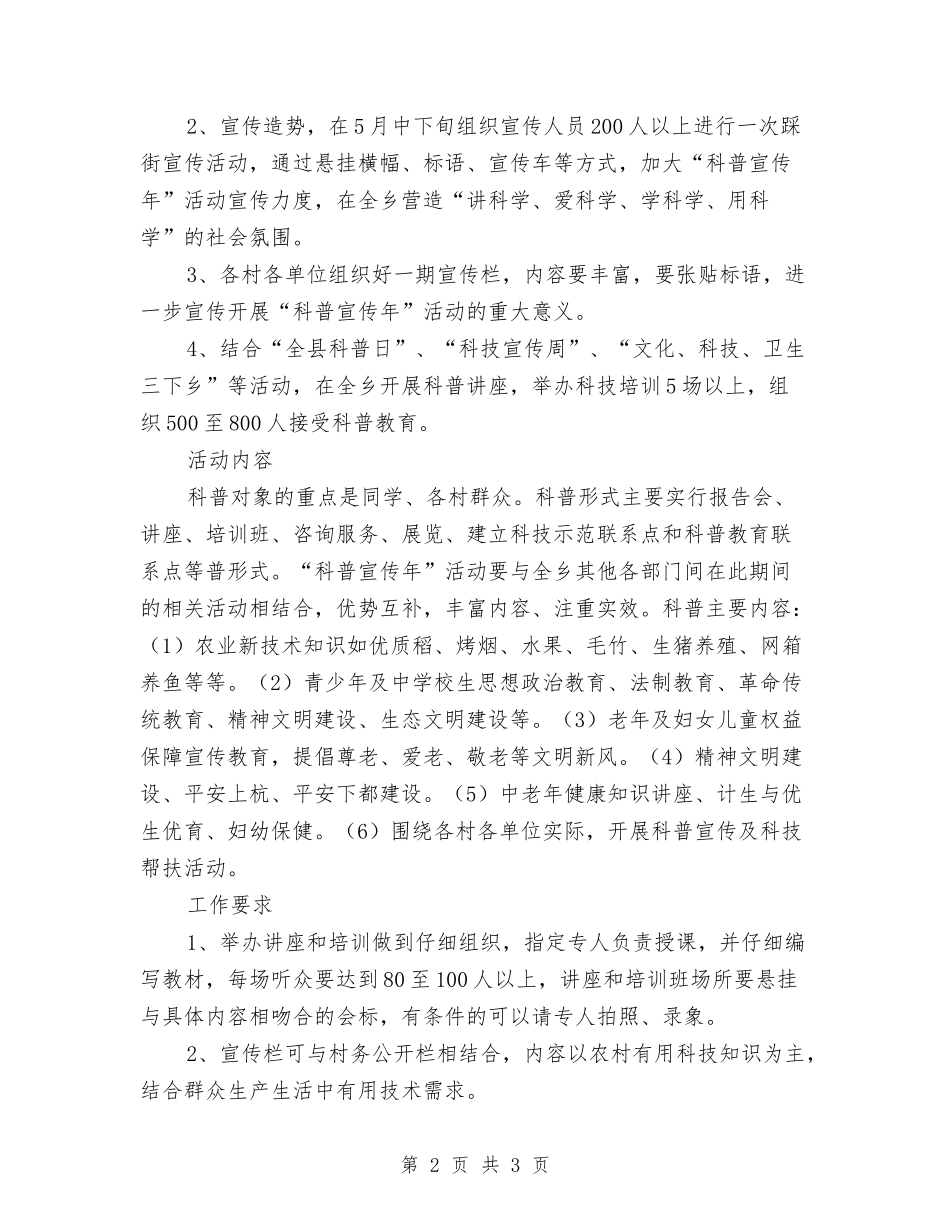 2、宣传造势，在5月中下旬组织宣传人员200人以上进行一次踩街宣传活动，通过悬挂横幅、标语、宣传车等方式，加大“科普宣传年”活动宣传力度，在全乡营造“讲科学、爱科学、学科学、用科学”的社会氛围。

3、各村各单位组织好一期宣传栏，内容要丰富，要张贴标语，进一步宣传开展“科普宣传年”活动的重大意义。

4、结合“全县科普日”、“科技宣传周”、“文化、科技、卫生三下乡”等活动，在全乡开展科普讲座，举办科技培训5场以上，组织500至800人接受科普教育。

活动内容

科普对象的重点是同学、各村群众。科普形式主要实行报告会、讲座、培训班、咨询服务、展览、建立科技示范联系点和科普教育联系点等普形式。“科普宣传年”活动要与全乡其他各部门间在此期间的相关活动相结合，优势互补，丰富内容、注重实效。科普主要内容：（1）农业新技术知识如优质稻、烤烟、水果、毛竹、生猪养殖、网箱养鱼等等。（2）青少年及中学校生思想政治教育、法制教育、革命传统教育、精神文明建设、生态文明建设等。（3）老年及妇女儿童权益保障宣传教育，提倡尊老、爱老、敬老等文明新风。（4）精神文明建设、平安上杭、平安下都建设。（5）中老年健康知识讲座、计生与优生优育、妇幼保健。（6）围绕各村各单位实际，开展科普宣传及科技帮扶活动。

工作要求

1、举办讲座和培训做到仔细组织，指定专人负责授课，并仔细编写教材，每场听众要达到80至100人以上，讲座和培训班场所要悬挂与具体内容相吻合的会标，有条件的可以请专人拍照、录象。

2、宣传栏可与村务公开栏相结合，内容以农村有用科技知识为主，结合群众生产生活中有用技术需求。

第 2 页 共 3 页